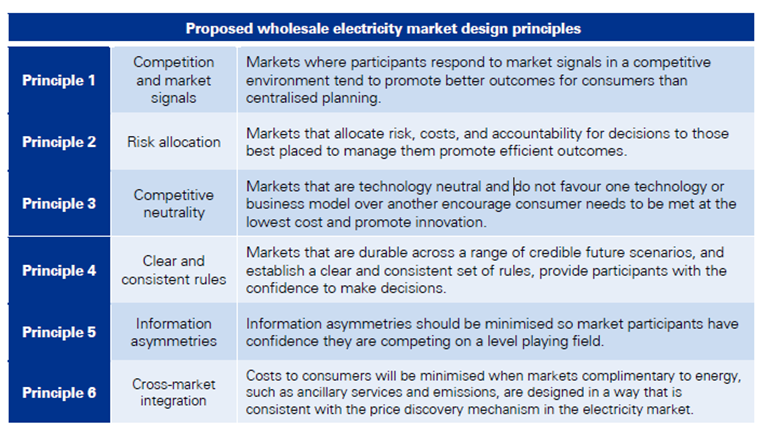 | Proposed wholesale electricity market design principles | | |
|---|---|---|
| Principle 1 | Competition and market signals | Markets where participants respond to market signals in a competitive environment tend to promote better outcomes for consumers than centralised planning. |
| Principle 2 | Risk allocation | Markets that allocate risk, costs, and accountability for decisions to those best placed to manage them promote efficient outcomes. |
| Principle 3 | Competitive neutrality | Markets that are technology neutral and do not favour one technology or business model over another encourage consumer needs to be met at the lowest cost and promote innovation. |
| Principle 4 | Clear and consistent rules | Markets that are durable across a range of credible future scenarios, and establish a clear and consistent set of rules, provide participants with the confidence to make decisions. |
| Principle 5 | Information asymmetries | Information asymmetries should be minimised so market participants have confidence they are competing on a level playing field. |
| Principle 6 | Cross-market integration | Costs to consumers will be minimised when markets complimentary to energy, such as ancillary services and emissions, are designed in a way that is consistent with the price discovery mechanism in the electricity market. |